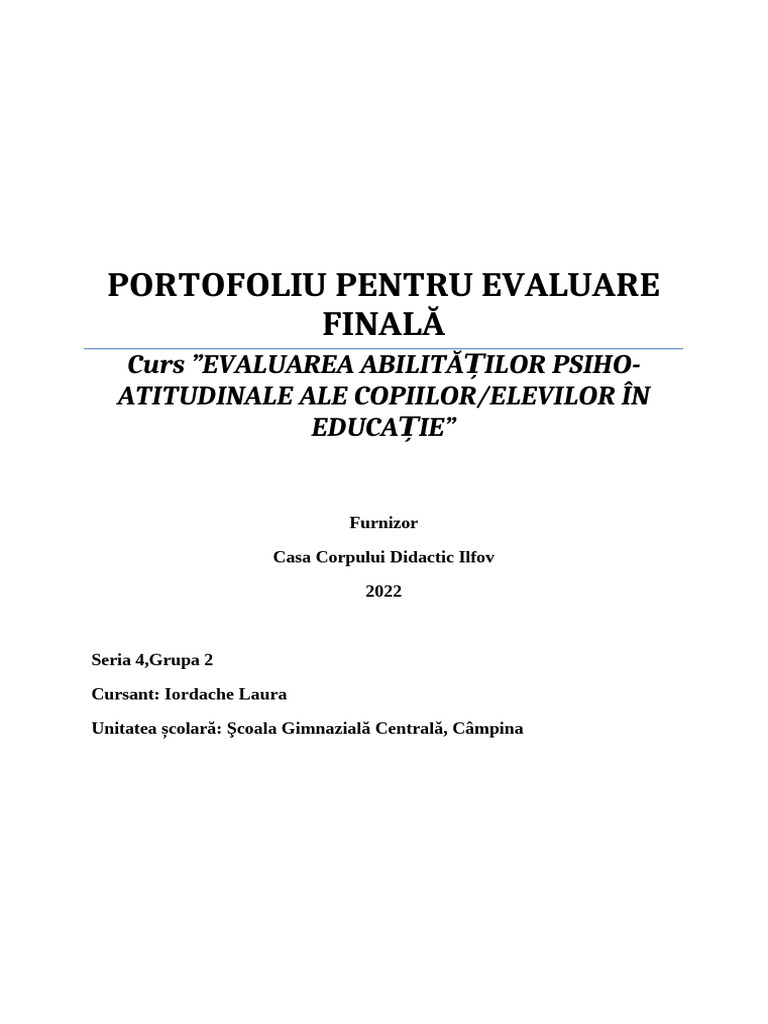 PORTOFOLIU PENTRU EVALUARE FINALĂ

Curs ”EVALUAREA ABILITĂȚILOR PSIHO-ATITUDINALE ALE COPIILOR/ELEVILOR ÎN EDUCAȚIE”

Furnizor

Casa Corpului Didactic Ilfov

2022

Seria 4,Grupa 2

Cursant: Iordache Laura

Unitatea școlară: Şcoala Gimnazială Centrală, Câmpina